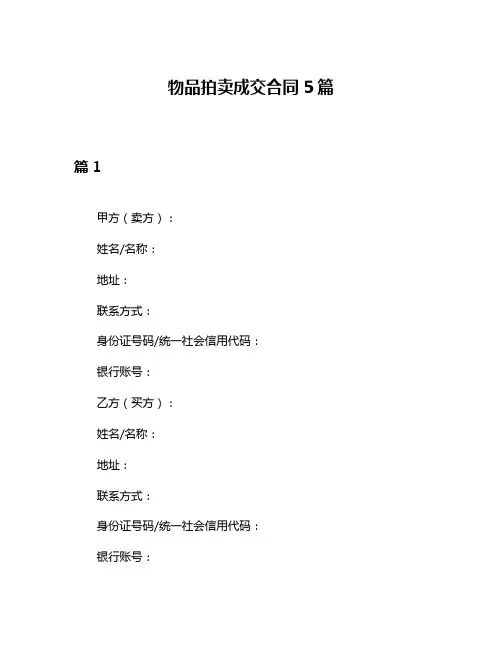 物品拍卖成交合同 5 篇

篇 1

甲方（卖方）：

姓名/名称：

地址：

联系方式：

身份证号码/统一社会信用代码：

银行账号：

乙方（买方）：

姓名/名称：

地址：

联系方式：

身份证号码/统一社会信用代码：

银行账号：